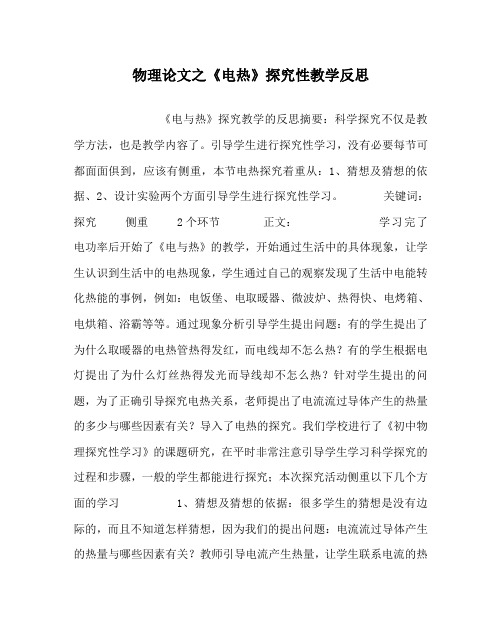 物理论文之《电热》探究性教学反思

《电与热》探究教学的反思摘要：科学探究不仅是教学方法，也是教学内容了。引导学生进行探究性学习，没有必要每节可都面面俱到，应该有侧重，本节电热探究着重从：1、猜想及猜想的依据、2、设计实验两个方面引导学生进行探究性学习。　　关键词：探究　　侧重　　2个环节　　　正文：　　　　　　　学习完了电功率后开始了《电与热》的教学，开始通过生活中的具体现象，让学生认识到生活中的电热现象，学生通过自己的观察发现了生活中电能转化热能的事例，例如：电饭堡、电取暖器、微波炉、热得快、电烤箱、电烘箱、浴霸等等。通过现象分析引导学生提出问题：有的学生提出了为什么取暖器的电热管热得发红，而电线却不怎么热？有的学生根据电灯提出了为什么灯丝热得发光而导线却不怎么热？针对学生提出的问题，为了正确引导探究电热关系，老师提出了电流流过导体产生的热量的多少与哪些因素有关？导入了电热的探究。我们学校进行了《初中物理探究性学习》的课题研究，在平时非常注意引导学生学习科学探究的过程和步骤，一般的学生都能进行探究；本次探究活动侧重以下几个方面的学习　　　　1、猜想及猜想的依据：很多学生的猜想是没有边际的，而且不知道怎样猜想，因为我们的提出问题：电流流过导体产生的热量与哪些因素有关？教师引导电流产生热量，让学生联系电流的热